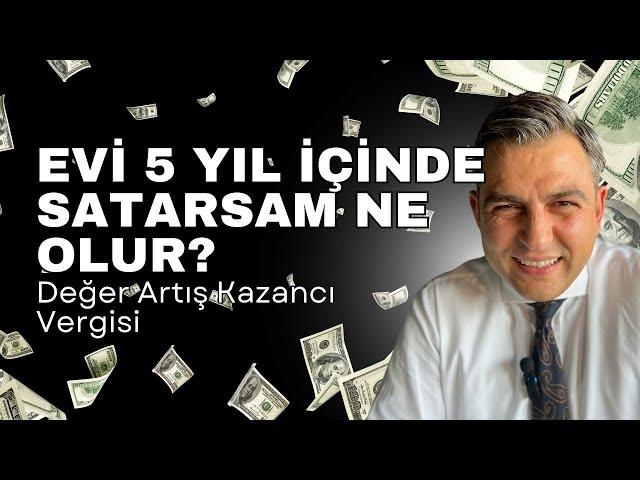 EVİ 5 YIL İÇİNDE SATARSAM NE OLUR?

Değer Artış Kazancı Vergisi